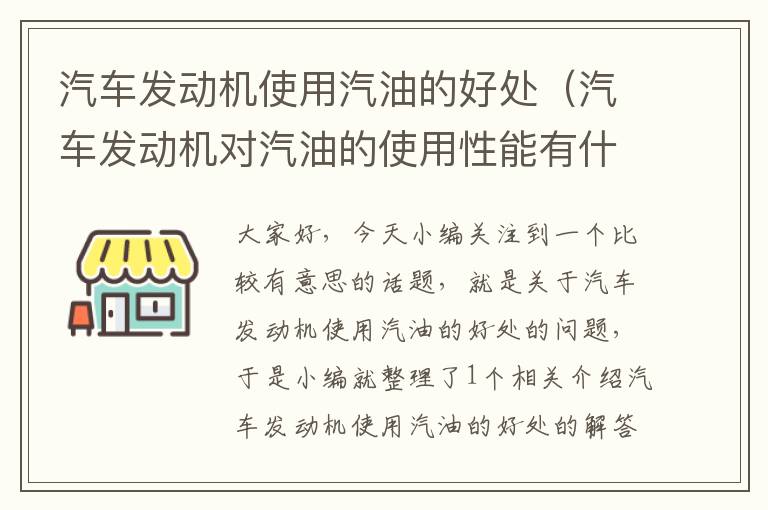 汽车发动机使用汽油的好处（汽车发动机对汽油的使用性能有什

大家好，今天小编关注到一个比较有意思的话题，就是关于汽车发动机使用汽油的好处的问题，于是小编就整理了1个相关介绍汽车发动机使用汽油的好处的解答